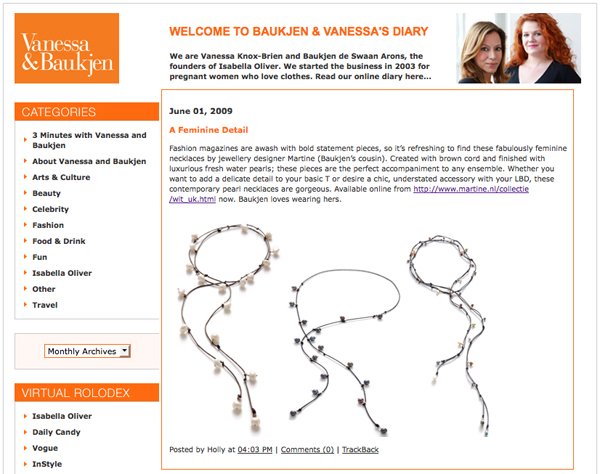 Vanessa & Baukjen

WELCOME TO BAUKJEN & VANESSA'S DIARY

We are Vanessa Knox-Brien and Baukjen de Swaan Arons, the founders of Isabella Oliver. We started the business in 2003 for pregnant women who love clothes. Read our online diary here...

CATEGORIES

3 Minutes with Vanessa and Baukjen
About Vanessa and Baukjen
Arts & Culture
Beauty
Celebrity
Fashion
Food & Drink
Fun
Isabella Oliver
Other
Travel

Monthly Archives

VIRTUAL ROLODEX

Isabella Oliver
Daily Candy
Vogue
InStyle

June 01, 2009

A Feminine Detail

Fashion magazines are awash with bold statement pieces, so it's refreshing to find these fabulously feminine necklaces by jewellery designer Martine (Baukjen's cousin). Created with brown cord and finished with luxurious fresh water pearls; these pieces are the perfect accompaniment to any ensemble. Whether you want to add a delicate detail to your basic T or desire a chic, understated accessory with your LBD, these contemporary pearl necklaces are gorgeous. Available online from http://www.martine.nl/collectie/wit_uk.html now. Baukjen loves wearing hers.

Posted by Holly at 04:03 PM | Comments (0) | TrackBack